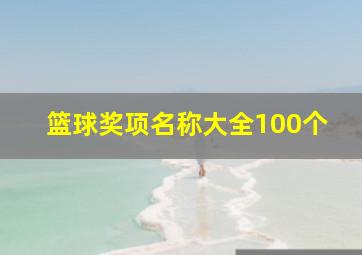 篮球奖项名称大全100个